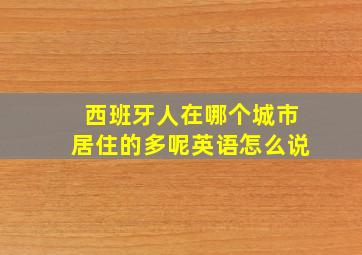 西班牙人在哪个城市居住的多呢英语怎么说